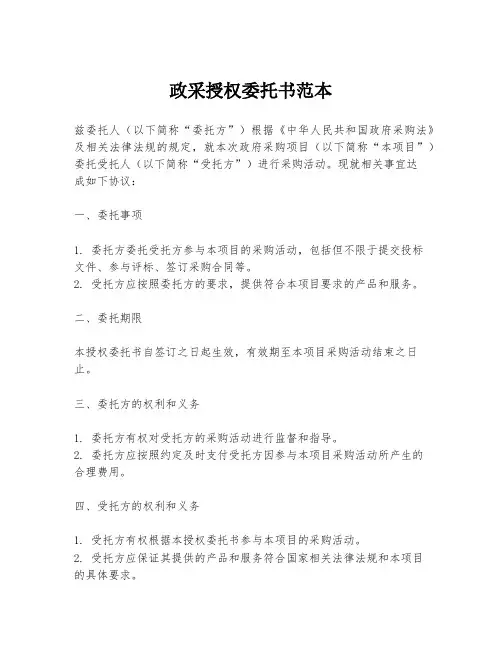 政采授权委托书范本

兹委托人（以下简称“委托方”）根据《中华人民共和国政府采购法》及相关法律法规的规定，就本次政府采购项目（以下简称“本项目”）委托受托人（以下简称“受托方”）进行采购活动。现就相关事宜达成如下协议：

一、委托事项

1. 委托方委托受托方参与本项目的采购活动，包括但不限于提交投标文件、参与评标、签订采购合同等。
2. 受托方应按照委托方的要求，提供符合本项目要求的产品和服务。

二、委托期限

本授权委托书自签订之日起生效，有效期至本项目采购活动结束之日止。

三、委托方的权利和义务

1. 委托方有权对受托方的采购活动进行监督和指导。
2. 委托方应按照约定及时支付受托方因参与本项目采购活动所产生的合理费用。

四、受托方的权利和义务

1. 受托方有权根据本授权委托书参与本项目的采购活动。
2. 受托方应保证其提供的产品和服务符合国家相关法律法规和本项目的具体要求。